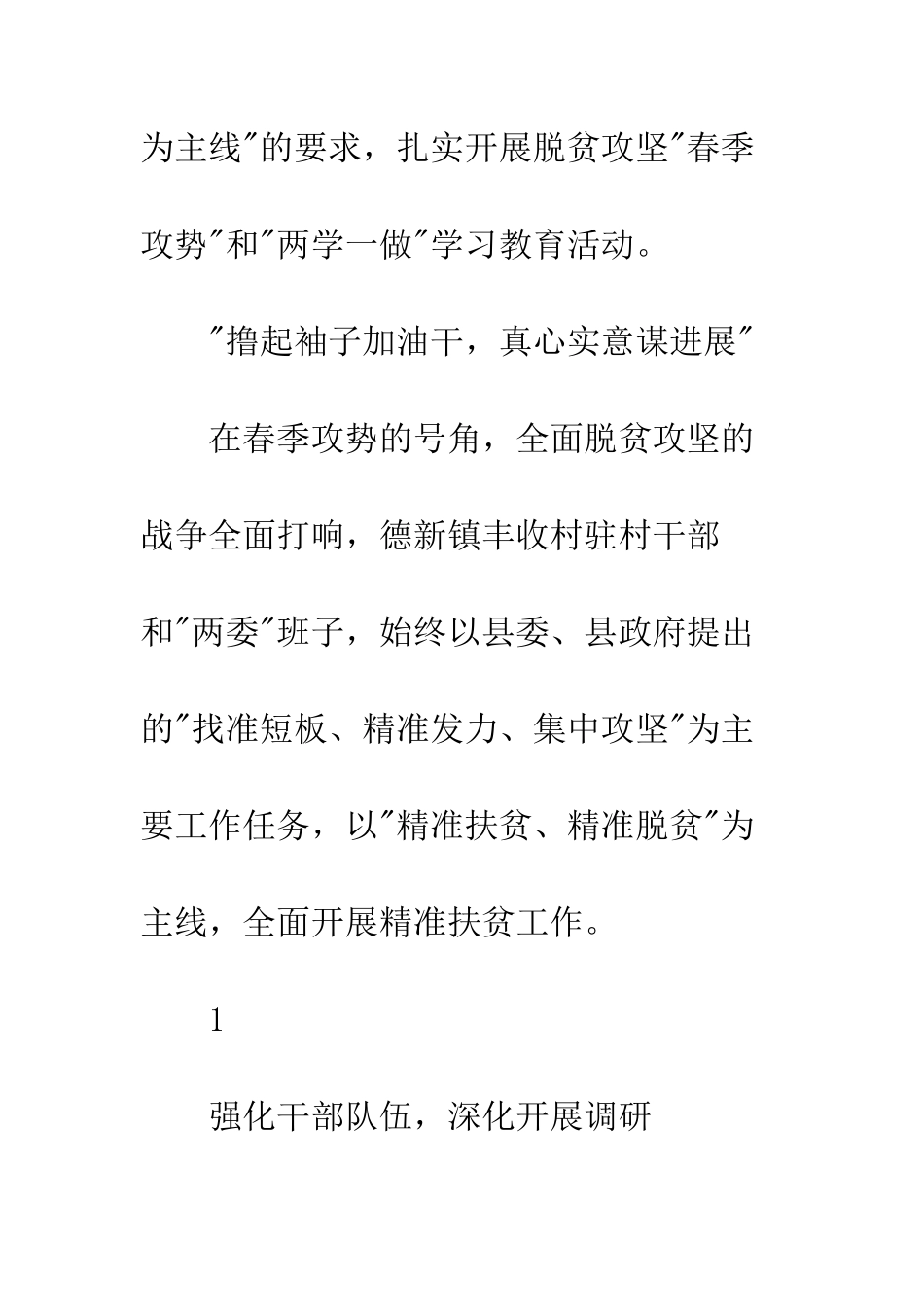 为主线"的要求，扎实开展脱贫攻坚"春季攻势"和"两学一做"学习教育活动。

"撸起袖子加油干，真心实意谋进展"

在春季攻势的号角，全面脱贫攻坚的战争全面打响，德新镇丰收村驻村干部和"两委"班子，始终以县委、县政府提出的"找准短板、精准发力、集中攻坚"为主要工作任务，以"精准扶贫、精准脱贫"为主线，全面开展精准扶贫工作。

1

强化干部队伍，深化开展调研